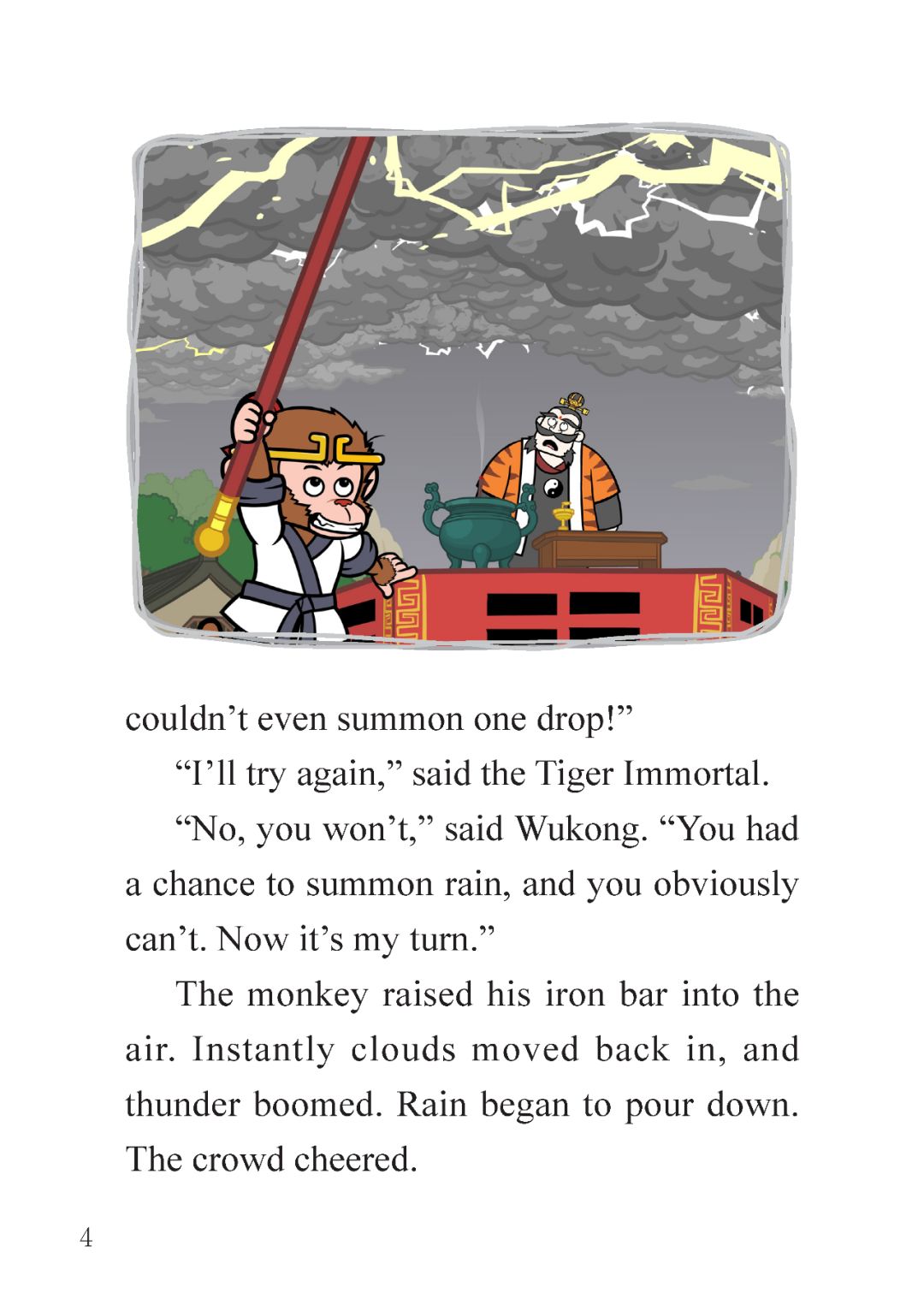 couldn't even summon one drop!"

"I'll try again," said the Tiger Immortal.

"No, you won't," said Wukong. "You had a chance to summon rain, and you obviously can't. Now it's my turn."

The monkey raised his iron bar into the air. Instantly clouds moved back in, and thunder boomed. Rain began to pour down. The crowd cheered.

4